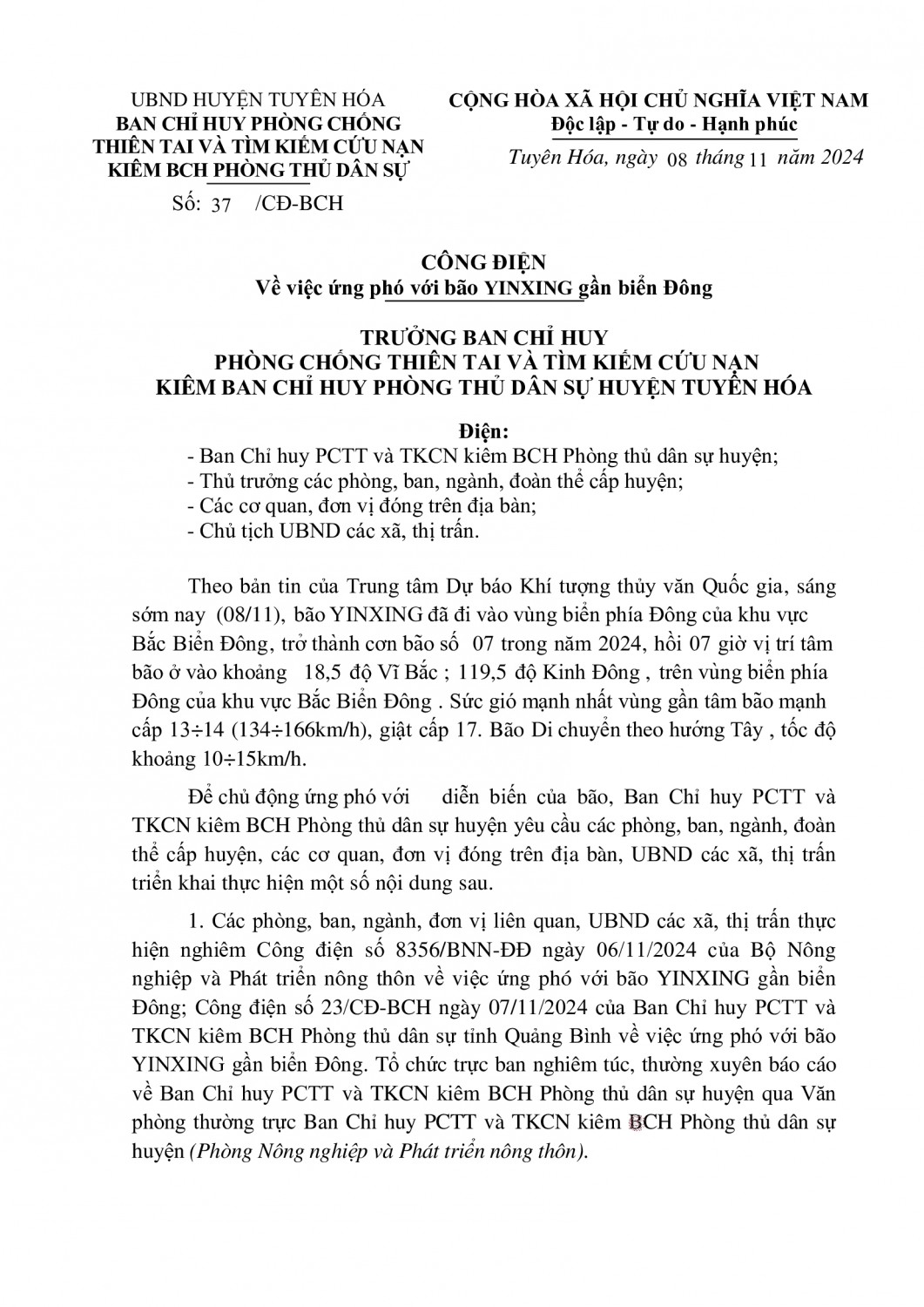 UBND HUYỆN TUYÊN HÓA
BAN CHỈ HUY PHÒNG CHỐNG THIÊN TAI VÀ TÌM KIẾM CỨU NẠN KIÊM BCH PHÒNG THỦ DÂN SỰ

Số: 37 /CĐ-BCH

CỘNG HÒA XÃ HỘI CHỦ NGHĨA VIỆT NAM
Độc lập - Tự do - Hạnh phúc

Tuyên Hóa, ngày 08 tháng 11 năm 2024

CÔNG ĐIỆN
Về việc ứng phó với bão YINXING gần biển Đông

TRƯỞNG BAN CHỈ HUY
PHÒNG CHỐNG THIÊN TAI VÀ TÌM KIẾM CỨU NẠN
KIÊM BAN CHỈ HUY PHÒNG THỦ DÂN SỰ HUYỆN TUYÊN HÓA

Điện:
- Ban Chỉ huy PCTT và TKCN kiêm BCH Phòng thủ dân sự huyện;
- Thủ trưởng các phòng, ban, ngành, đoàn thể cấp huyện;
- Các cơ quan, đơn vị đóng trên địa bàn;
- Chủ tịch UBND các xã, thị trấn.

Theo bản tin của Trung tâm Dự báo Khí tượng thủy văn Quốc gia, sáng sớm nay (08/11), bão YINXING đã đi vào vùng biển phía Đông của khu vực Bắc Biển Đông, trở thành cơn bão số 07 trong năm 2024, hồi 07 giờ vị trí tâm bão ở vào khoảng 18,5 độ Vĩ Bắc ; 119,5 độ Kinh Đông , trên vùng biển phía Đông của khu vực Bắc Biển Đông . Sức gió mạnh nhất vùng gần tâm bão mạnh cấp 13÷14 (134÷166km/h), giật cấp 17. Bão Di chuyển theo hướng Tây , tốc độ khoảng 10÷15km/h.

Để chủ động ứng phó với diễn biến của bão, Ban Chỉ huy PCTT và TKCN kiêm BCH Phòng thủ dân sự huyện yêu cầu các phòng, ban, ngành, đoàn thể cấp huyện, các cơ quan, đơn vị đóng trên địa bàn, UBND các xã, thị trấn triển khai thực hiện một số nội dung sau.

1. Các phòng, ban, ngành, đơn vị liên quan, UBND các xã, thị trấn thực hiện nghiêm Công điện số 8356/BNN-ĐĐ ngày 06/11/2024 của Bộ Nông nghiệp và Phát triển nông thôn về việc ứng phó với bão YINXING gần biển Đông; Công điện số 23/CĐ-BCH ngày 07/11/2024 của Ban Chỉ huy PCTT và TKCN kiêm BCH Phòng thủ dân sự tỉnh Quảng Bình về việc ứng phó với bão YINXING gần biển Đông. Tổ chức trực ban nghiêm túc, thường xuyên báo cáo về Ban Chỉ huy PCTT và TKCN kiêm BCH Phòng thủ dân sự huyện qua Văn phòng thường trực Ban Chỉ huy PCTT và TKCN kiêm BCH Phòng thủ dân sự huyện (Phòng Nông nghiệp và Phát triển nông thôn).